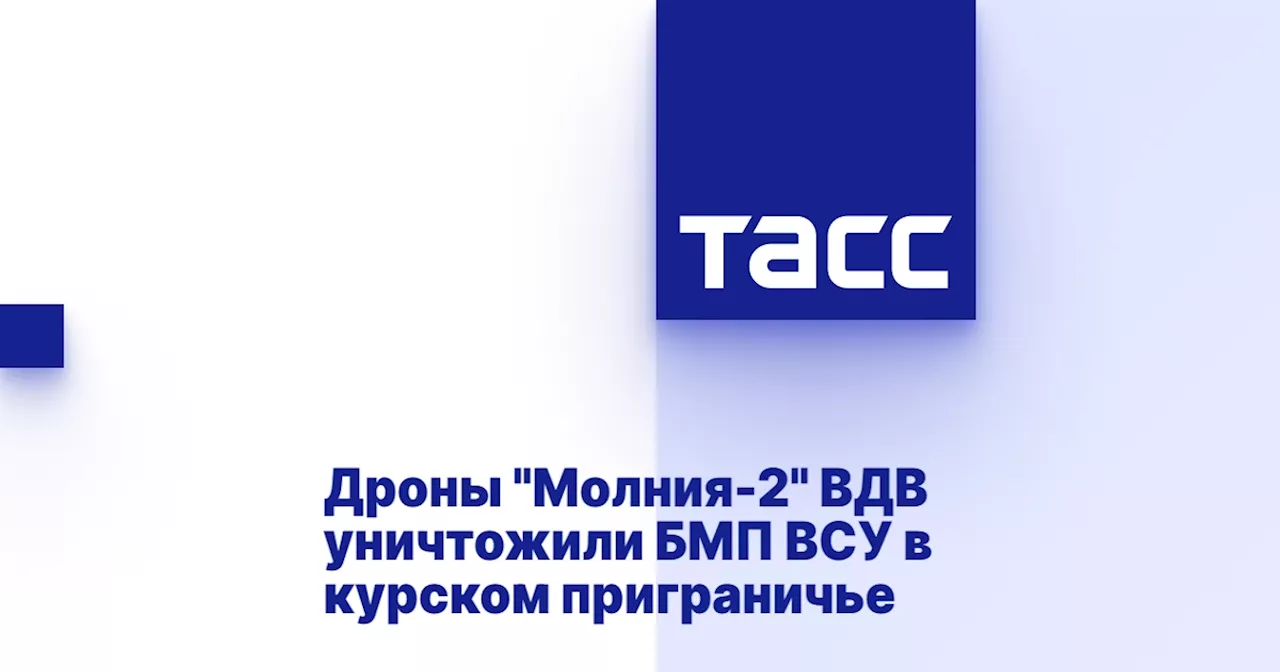 ТАСС

Дроны "Молния-2" ВДВ уничтожили БМП ВСУ в курском приграничье